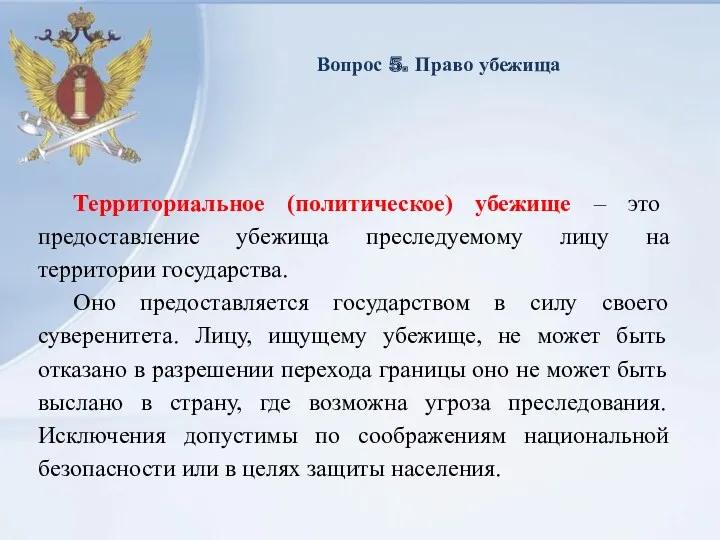 Вопрос 5. Право убежища

Территориальное (политическое) убежище – это предоставление убежища преследуемому лицу на территории государства.

Оно предоставляется государством в силу своего суверенитета. Лицу, ищущему убежище, не может быть отказано в разрешении перехода границы оно не может быть выслано в страну, где возможна угроза преследования. Исключения допустимы по соображениям национальной безопасности или в целях защиты населения.